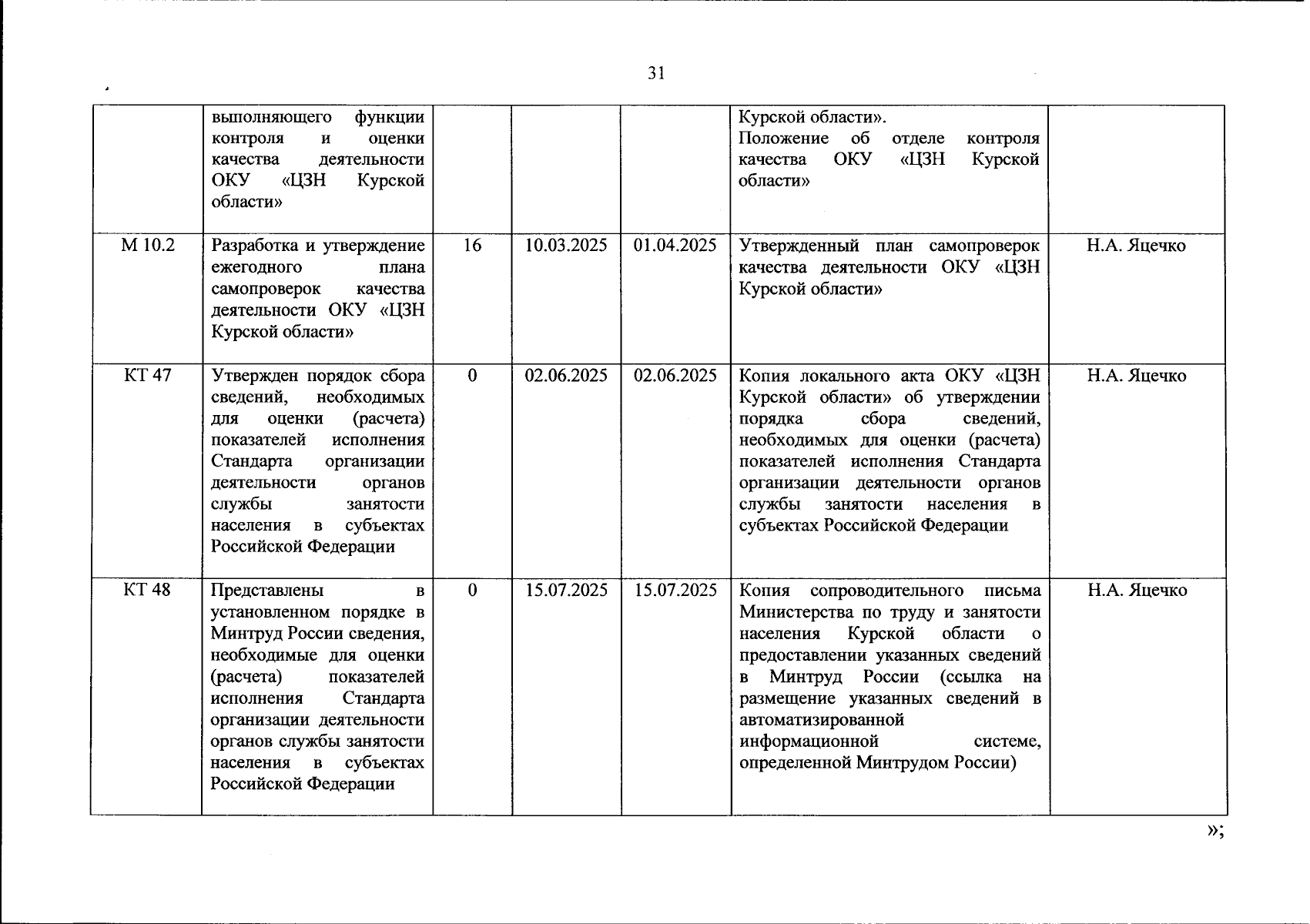 31

| | выполняющего функции контроля и оценки качества деятельности ОКУ «ЦЗН Курской области» | | | | Курской области». Положение об отделе контроля качества ОКУ «ЦЗН Курской области» | |
|---|---|---|---|---|---|---|
| М 10.2 | Разработка и утверждение ежегодного плана самопроверок качества деятельности ОКУ «ЦЗН Курской области» | 16 | 10.03.2025 | 01.04.2025 | Утвержденный план самопроверок качества деятельности ОКУ «ЦЗН Курской области» | Н.А. Яцечко |
| КТ 47 | Утвержден порядок сбора сведений, необходимых для оценки (расчета) показателей исполнения Стандарта организации деятельности органов службы занятости населения в субъектах Российской Федерации | 0 | 02.06.2025 | 02.06.2025 | Копия локального акта ОКУ «ЦЗН Курской области» об утверждении порядка сбора сведений, необходимых для оценки (расчета) показателей исполнения Стандарта организации деятельности органов службы занятости населения в субъектах Российской Федерации | Н.А. Яцечко |
| КТ 48 | Представлены в установленном порядке в Минтруд России сведения, необходимые для оценки (расчета) показателей исполнения Стандарта организации деятельности органов службы занятости населения в субъектах Российской Федерации | 0 | 15.07.2025 | 15.07.2025 | Копия сопроводительного письма Министерства по труду и занятости населения Курской области о предоставлении указанных сведений в Минтруд России (ссылка на размещение указанных сведений в автоматизированной информационной системе, определенной Минтрудом России) | Н.А. Яцечко |

»;